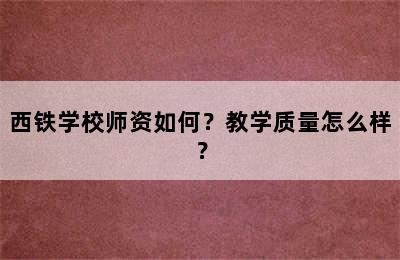 西铁学校师资如何？教学质量怎么样？